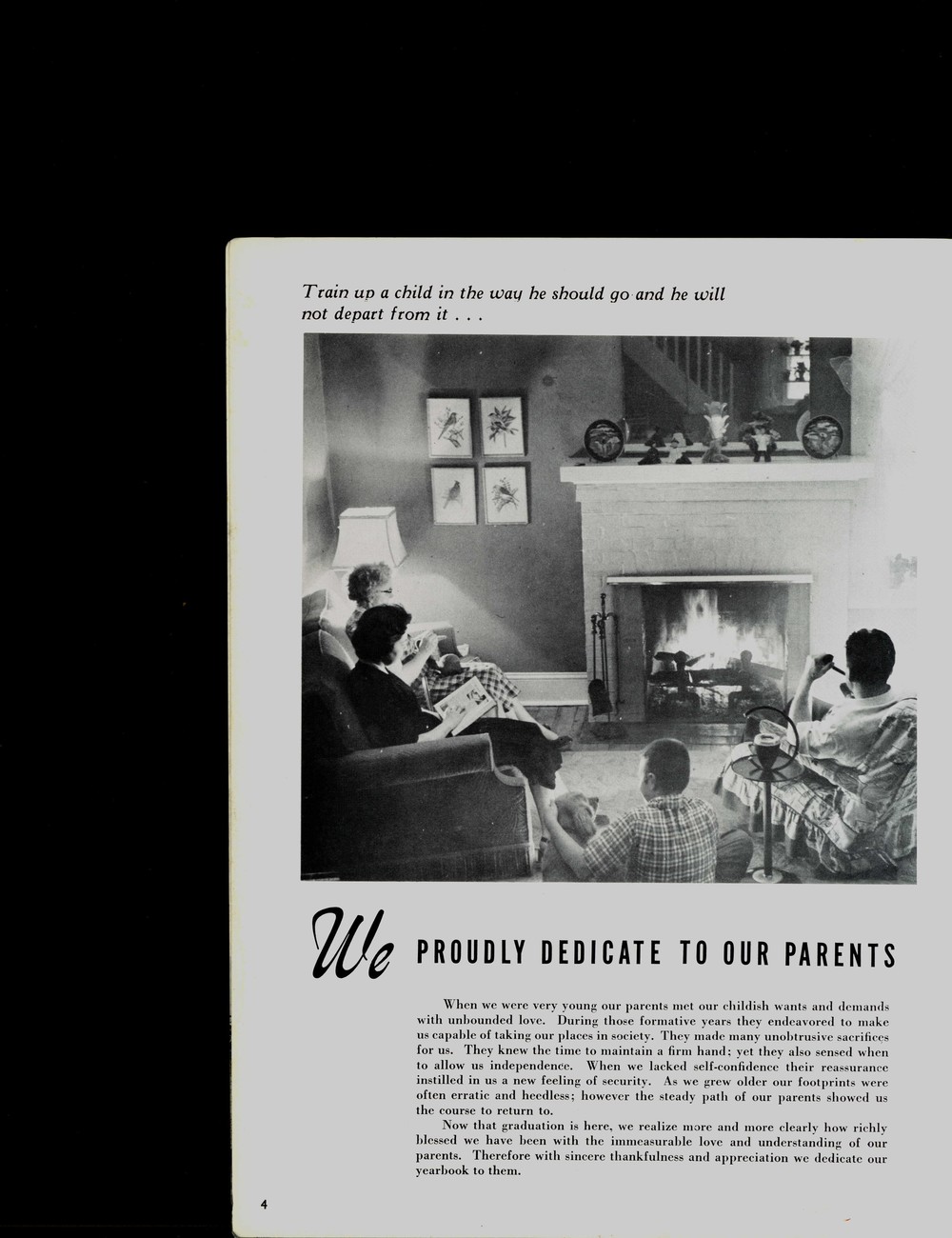 Train up a child in the way he should go and he will not depart from it . . .

We PROUDLY DEDICATE TO OUR PARENTS

When we were very young our parents met our childish wants and demands with unbounded love. During those formative years they endeavored to make us capable of taking our places in society. They made many unobtrusive sacrifices for us. They knew the time to maintain a firm hand; yet they also sensed when to allow us independence. When we lacked self-confidence their reassurance instilled in us a new feeling of security. As we grew older our footprints were often erratic and heedless; however the steady path of our parents showed us the course to return to.

Now that graduation is here, we realize more and more clearly how richly blessed we have been with the immeasurable love and understanding of our parents. Therefore with sincere thankfulness and appreciation we dedicate our yearbook to them.

4